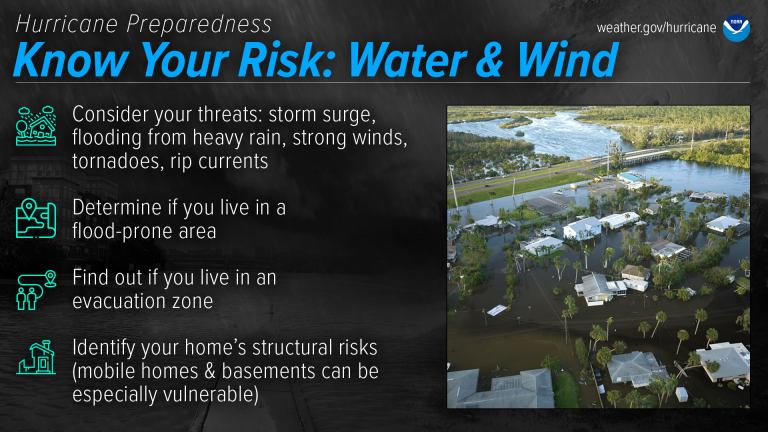 Hurricane Preparedness

weather.gov/hurricane

NOAA

Know Your Risk: Water & Wind

Consider your threats: storm surge, flooding from heavy rain, strong winds, tornadoes, rip currents

Determine if you live in a flood-prone area

Find out if you live in an evacuation zone

Identify your home's structural risks (mobile homes & basements can be especially vulnerable)